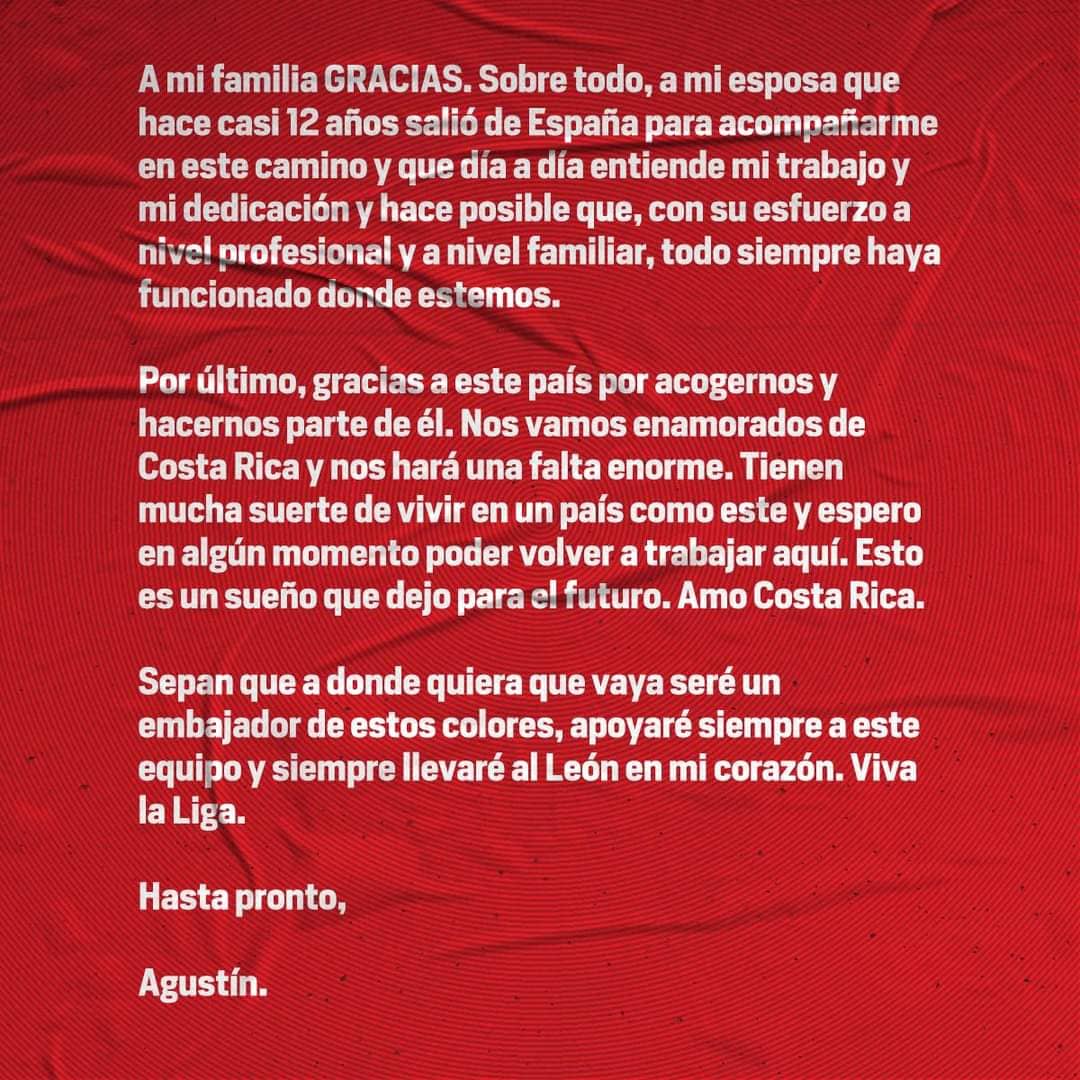 A mi familia GRACIAS. Sobre todo, a mi esposa que hace casi 12 años salió de España para acompañarme en este camino y que día a día entiende mi trabajo y mi dedicación y hace posible que, con su esfuerzo a nivel profesional y a nivel familiar, todo siempre haya funcionado donde estemos.

Por último, gracias a este país por acogernos y hacernos parte de él. Nos vamos enamorados de Costa Rica y nos hará una falta enorme. Tienen mucha suerte de vivir en un país como este y espero en algún momento poder volver a trabajar aquí. Esto es un sueño que dejo para el futuro. Amo Costa Rica.

Sepan que a donde quiera que vaya seré un embajador de estos colores, apoyaré siempre a este equipo y siempre llevaré al León en mi corazón. Viva la Liga.

Hasta pronto,

Agustín.